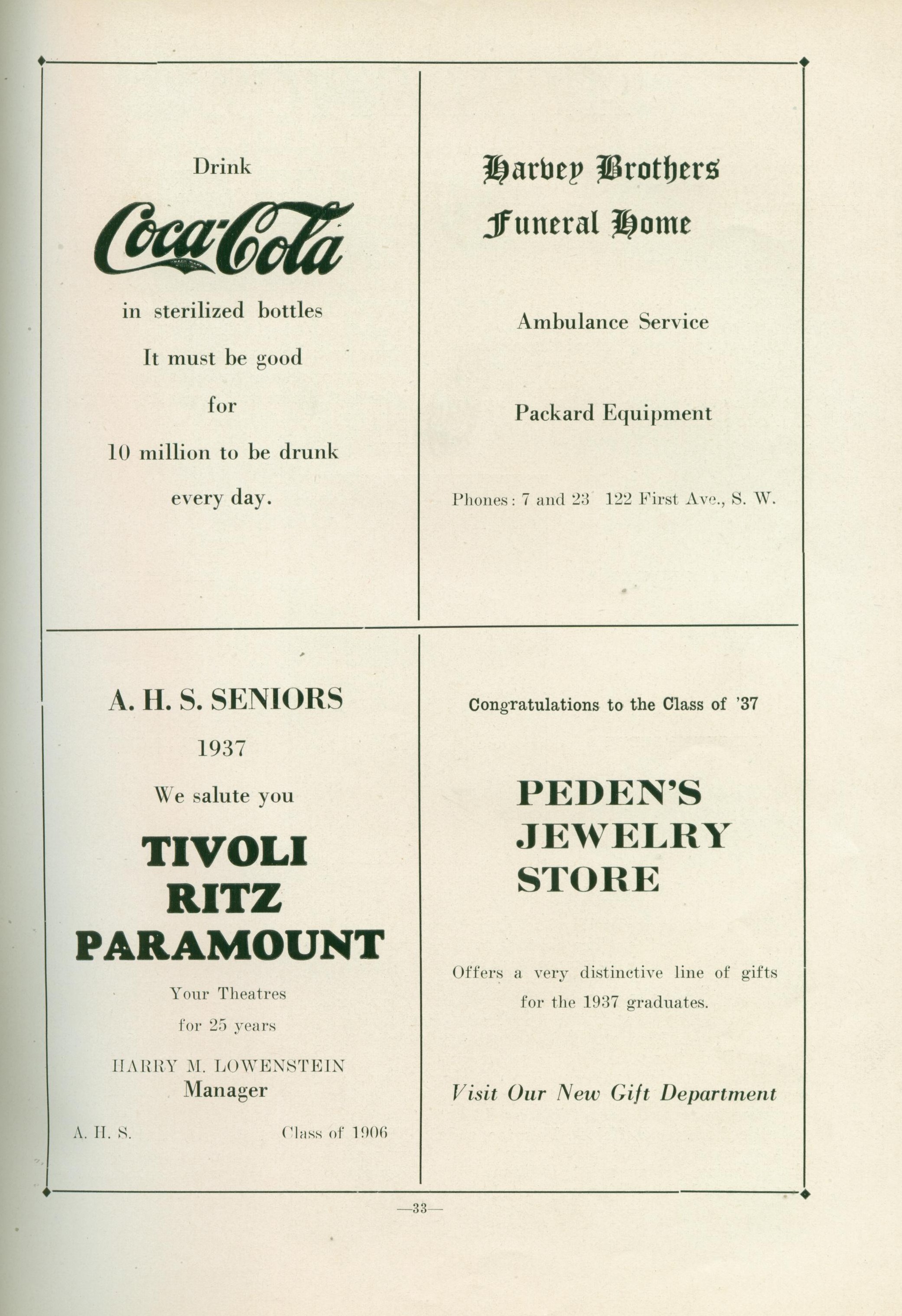 Drink

Coca-Cola

in sterilized bottles

It must be good

for

10 million to be drunk

every day.

Harvey Brothers

Funeral Home

Ambulance Service

Packard Equipment

Phones: 7 and 23 122 First Ave., S. W.

A. H. S. SENIORS

1937

We salute you

TIVOLI

RITZ

PARAMOUNT

Your Theatres

for 25 years

HARRY M. LOWENSTEIN

Manager

A. H. S. Class of 1906

Congratulations to the Class of '37

PEDEN'S

JEWELRY

STORE

Offers a very distinctive line of gifts for the 1937 graduates.

Visit Our New Gift Department

—33—